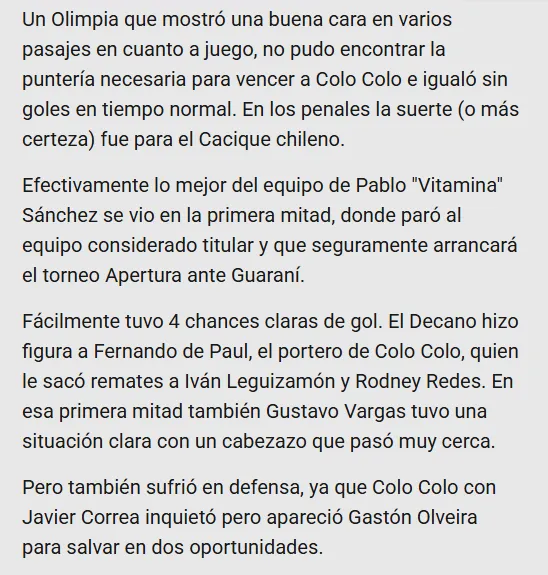 Un Olimpia que mostró una buena cara en varios pasajes en cuanto a juego, no pudo encontrar la puntería necesaria para vencer a Colo Colo e igualó sin goles en tiempo normal. En los penales la suerte (o más certeza) fue para el Cacique chileno.

Efectivamente lo mejor del equipo de Pablo "Vitamina" Sánchez se vio en la primera mitad, donde paró al equipo considerado titular y que seguramente arrancará el torneo Apertura ante Guaraní.

Fácilmente tuvo 4 chances claras de gol. El Decano hizo figura a Fernando de Paul, el portero de Colo Colo, quien le sacó remates a Iván Leguizamón y Rodney Redes. En esa primera mitad también Gustavo Vargas tuvo una situación clara con un cabezazo que pasó muy cerca.

Pero también sufrió en defensa, ya que Colo Colo con Javier Correa inquietó pero apareció Gastón Olveira para salvar en dos oportunidades.